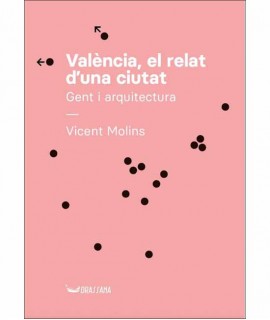 València, el relat d'una ciutat
Gent i arquitectura
—
Vicent Molins

DRASSANA